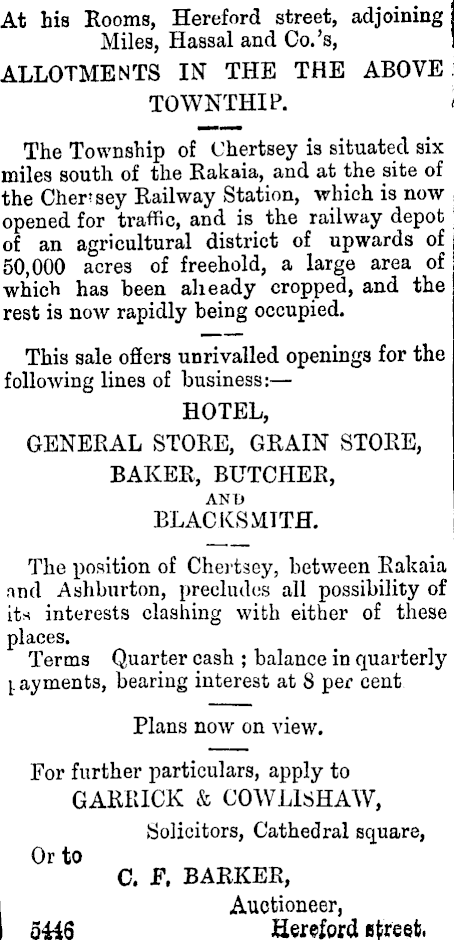 At his Rooms, Hereford street, adjoining Miles, Hassal and Co.'s,

ALLOTMENTS IN THE THE ABOVE TOWNTHIP.

The Township of Chertsey is situated six miles south of the Rakaia, and at the site of the Chertsey Railway Station, which is now opened for traffic, and is the railway depot of an agricultural district of upwards of 50,000 acres of freehold, a large area of which has been already cropped, and the rest is now rapidly being occupied.

This sale offers unrivalled openings for the following lines of business:—

HOTEL,
GENERAL STORE, GRAIN STORE,
BAKER, BUTCHER,
AND
BLACKSMITH.

The position of Chertsey, between Rakaia and Ashburton, precludes all possibility of its interests clashing with either of these places.

Terms Quarter cash ; balance in quarterly payments, bearing interest at 8 per cent

Plans now on view.

For further particulars, apply to
GARRICK & COWLISHAW,
Solicitors, Cathedral square,
Or to
C. F. BARKER,
Auctioneer,
5446 Hereford street.